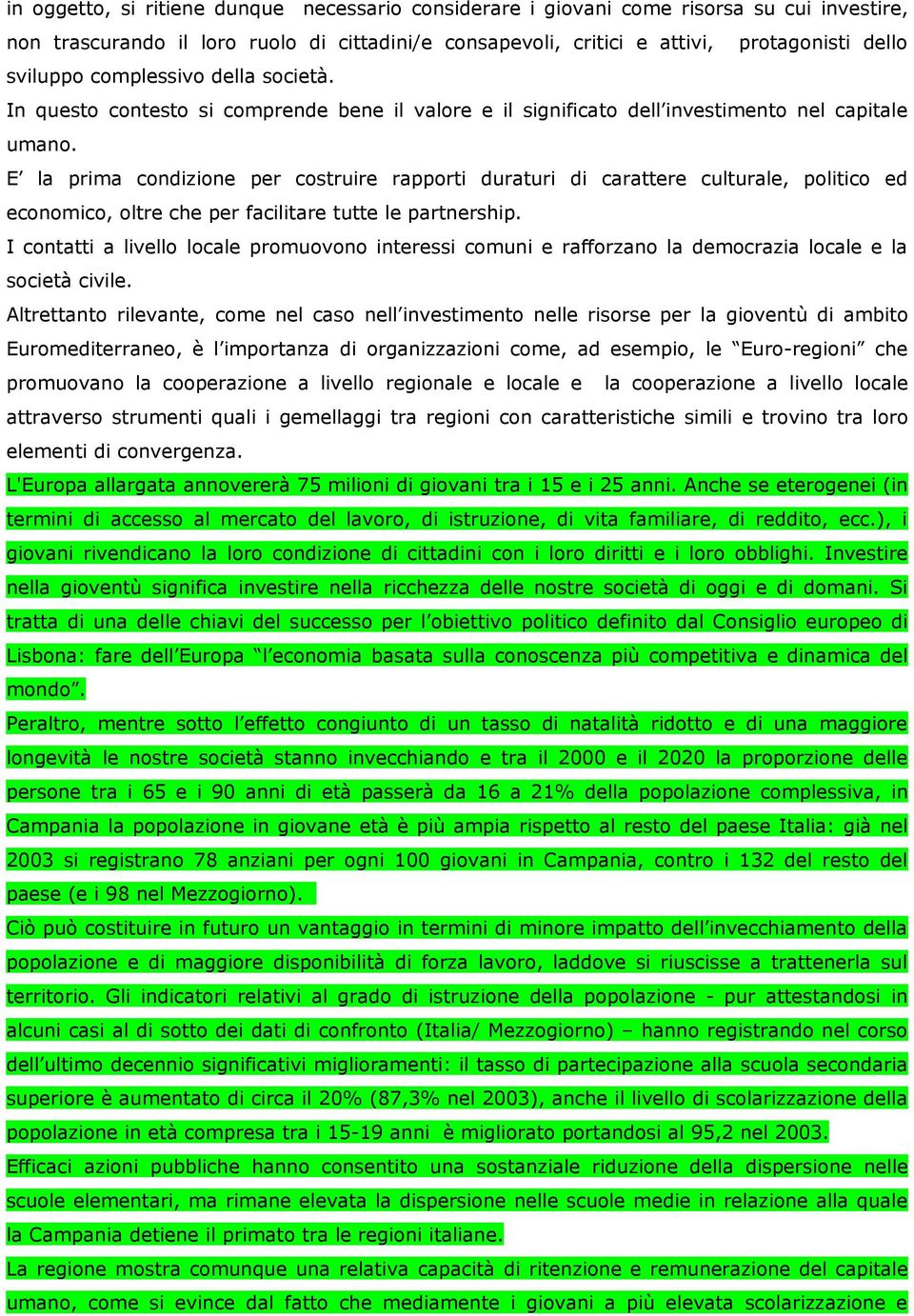 in oggetto, si ritiene dunque necessario considerare i giovani come risorsa su cui investire, non trascurando il loro ruolo di cittadini/e consapevoli, critici e attivi, protagonisti dello sviluppo complessivo della società.

In questo contesto si comprende bene il valore e il significato dell'investimento nel capitale umano.

E' la prima condizione per costruire rapporti duraturi di carattere culturale, politico ed economico, oltre che per facilitare tutte le partnership.

I contatti a livello locale promuovono interessi comuni e rafforzano la democrazia locale e la società civile.

Altrettanto rilevante, come nel caso nell'investimento nelle risorse per la gioventù di ambito Euromediterraneo, è l'importanza di organizzazioni come, ad esempio, le "Euro-regioni" che promuovano la cooperazione a livello regionale e locale e la cooperazione a livello locale attraverso strumenti quali i gemellaggi tra regioni con caratteristiche simili e trovino tra loro elementi di convergenza.

L'Europa allargata annovererà 75 milioni di giovani tra i 15 e i 25 anni. Anche se eterogenei (in termini di accesso al mercato del lavoro, di istruzione, di vita familiare, di reddito, ecc.), i giovani rivendicano la loro condizione di cittadini con i loro diritti e i loro obblighi. Investire nella gioventù significa investire nella ricchezza delle nostre società di oggi e di domani. Si tratta di una delle chiavi del successo per l'obiettivo politico definito dal Consiglio europeo di Lisbona: fare dell'Europa "l'economia basata sulla conoscenza più competitiva e dinamica del mondo".

Peraltro, mentre sotto l'effetto congiunto di un tasso di natalità ridotto e di una maggiore longevità le nostre società stanno invecchiando e tra il 2000 e il 2020 la proporzione delle persone tra i 65 e i 90 anni di età passerà da 16 a 21% della popolazione complessiva, in Campania la popolazione in giovane età è più ampia rispetto al resto del paese Italia: già nel 2003 si registrano 78 anziani per ogni 100 giovani in Campania, contro i 132 del resto del paese (e i 98 nel Mezzogiorno).

Ciò può costituire in futuro un vantaggio in termini di minore impatto dell'invecchiamento della popolazione e di maggiore disponibilità di forza lavoro, laddove si riuscisse a trattenerla sul territorio. Gli indicatori relativi al grado di istruzione della popolazione - pur attestandosi in alcuni casi al di sotto dei dati di confronto (Italia/ Mezzogiorno) – hanno registrando nel corso dell'ultimo decennio significativi miglioramenti: il tasso di partecipazione alla scuola secondaria superiore è aumentato di circa il 20% (87,3% nel 2003), anche il livello di scolarizzazione della popolazione in età compresa tra i 15-19 anni è migliorato portandosi al 95,2 nel 2003.

Efficaci azioni pubbliche hanno consentito una sostanziale riduzione della dispersione nelle scuole elementari, ma rimane elevata la dispersione nelle scuole medie in relazione alla quale la Campania detiene il primato tra le regioni italiane.

La regione mostra comunque una relativa capacità di ritenzione e remunerazione del capitale umano, come si evince dal fatto che mediamente i giovani a più elevata scolarizzazione e